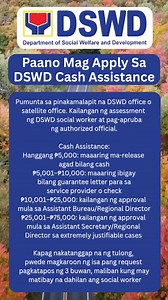 DSWD
Department of Social Welfare and Development

Paano Mag Apply Sa DSWD Cash Assistance

Pumunta sa pinakamalapit na DSWD office o satellite office. Kailangan ng assessment ng DSWD social worker at pag-apruba ng authorized official.

Cash Assistance:
Hanggang ₱5,000: maaaring ma-release agad bilang cash
₱5,001–₱10,000: maaaring ibigay bilang guarantee letter para sa service provider o check
₱10,001–₱25,000: kailangan ng approval mula sa Assistant Bureau/Regional Director
₱25,001–₱75,000: kailangan ng approval mula sa Assistant Secretary/Regional Director sa extremely justifiable cases

Kapag nakatanggap na ng tulong, pwede magkaroon ng isa pang request pagkatapos ng 3 buwan, maliban kung may matibay na dahilan ang social worker